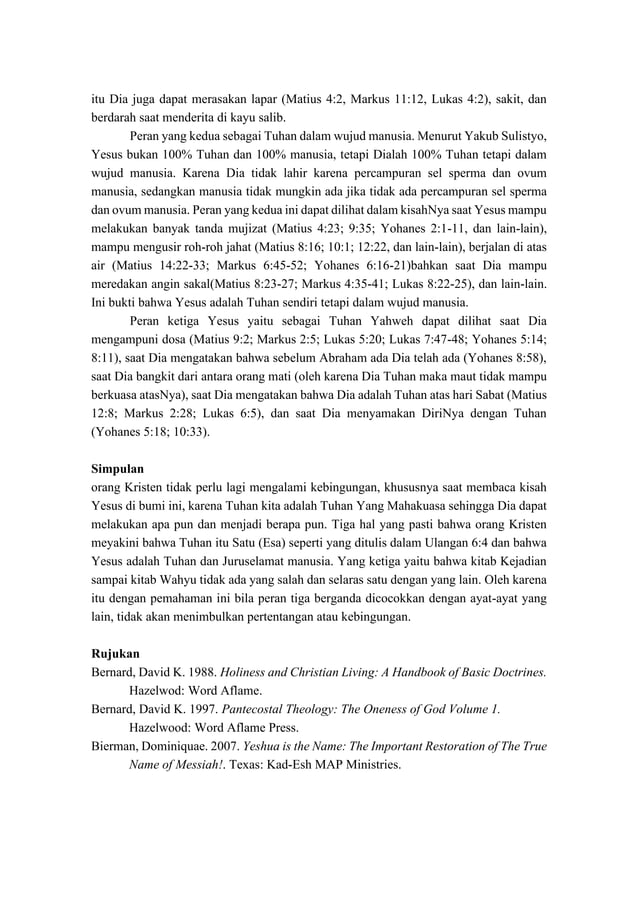 itu Dia juga dapat merasakan lapar (Matius 4:2, Markus 11:12, Lukas 4:2), sakit, dan berdarah saat menderita di kayu salib.

Peran yang kedua sebagai Tuhan dalam wujud manusia. Menurut Yakub Sulistyo, Yesus bukan 100% Tuhan dan 100% manusia, tetapi Dialah 100% Tuhan tetapi dalam wujud manusia. Karena Dia tidak lahir karena percampuran sel sperma dan ovum manusia, sedangkan manusia tidak mungkin ada jika tidak ada percampuran sel sperma dan ovum manusia. Peran yang kedua ini dapat dilihat dalam kisahNya saat Yesus mampu melakukan banyak tanda mujizat (Matius 4:23; 9:35; Yohanes 2:1-11, dan lain-lain), mampu mengusir roh-roh jahat (Matius 8:16; 10:1; 12:22, dan lain-lain), berjalan di atas air (Matius 14:22-33; Markus 6:45-52; Yohanes 6:16-21)bahkan saat Dia mampu meredakan angin sakal(Matius 8:23-27; Markus 4:35-41; Lukas 8:22-25), dan lain-lain. Ini bukti bahwa Yesus adalah Tuhan sendiri tetapi dalam wujud manusia.

Peran ketiga Yesus yaitu sebagai Tuhan Yahweh dapat dilihat saat Dia mengampuni dosa (Matius 9:2; Markus 2:5; Lukas 5:20; Lukas 7:47-48; Yohanes 5:14; 8:11), saat Dia mengatakan bahwa sebelum Abraham ada Dia telah ada (Yohanes 8:58), saat Dia bangkit dari antara orang mati (oleh karena Dia Tuhan maka maut tidak mampu berkuasa atasNya), saat Dia mengatakan bahwa Dia adalah Tuhan atas hari Sabat (Matius 12:8; Markus 2:28; Lukas 6:5), dan saat Dia menyamakan DiriNya dengan Tuhan (Yohanes 5:18; 10:33).

Simpulan
orang Kristen tidak perlu lagi mengalami kebingungan, khususnya saat membaca kisah Yesus di bumi ini, karena Tuhan kita adalah Tuhan Yang Mahakuasa sehingga Dia dapat melakukan apa pun dan menjadi berapa pun. Tiga hal yang pasti bahwa orang Kristen meyakini bahwa Tuhan itu Satu (Esa) seperti yang ditulis dalam Ulangan 6:4 dan bahwa Yesus adalah Tuhan dan Juruselamat manusia. Yang ketiga yaitu bahwa kitab Kejadian sampai kitab Wahyu tidak ada yang salah dan selaras satu dengan yang lain. Oleh karena itu dengan pemahaman ini bila peran tiga berganda dicocokkan dengan ayat-ayat yang lain, tidak akan menimbulkan pertentangan atau kebingungan.

Rujukan
Bernard, David K. 1988. Holiness and Christian Living: A Handbook of Basic Doctrines. Hazelwod: Word Aflame.
Bernard, David K. 1997. Pantecostal Theology: The Oneness of God Volume 1. Hazelwood: Word Aflame Press.
Bierman, Dominiquae. 2007. Yeshua is the Name: The Important Restoration of The True Name of Messiah!. Texas: Kad-Esh MAP Ministries.